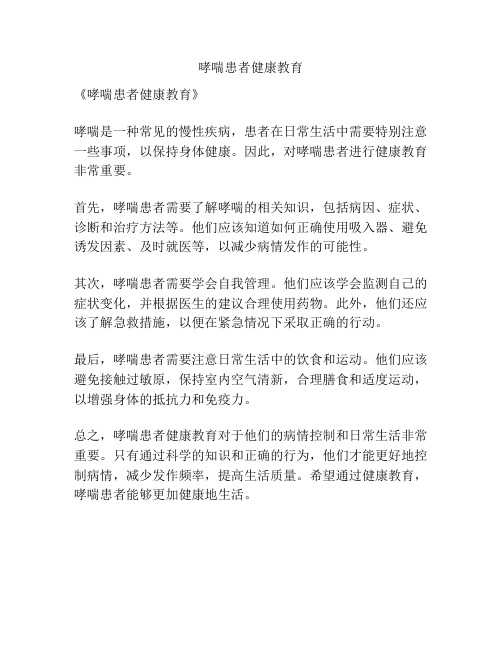 哮喘患者健康教育

《哮喘患者健康教育》

哮喘是一种常见的慢性疾病，患者在日常生活中需要特别注意一些事项，以保持身体健康。因此，对哮喘患者进行健康教育非常重要。

首先，哮喘患者需要了解哮喘的相关知识，包括病因、症状、诊断和治疗方法等。他们应该知道如何正确使用吸入器、避免诱发因素、及时就医等，以减少病情发作的可能性。

其次，哮喘患者需要学会自我管理。他们应该学会监测自己的症状变化，并根据医生的建议合理使用药物。此外，他们还应该了解急救措施，以便在紧急情况下采取正确的行动。

最后，哮喘患者需要注意日常生活中的饮食和运动。他们应该避免接触过敏原，保持室内空气清新，合理膳食和适度运动，以增强身体的抵抗力和免疫力。

总之，哮喘患者健康教育对于他们的病情控制和日常生活非常重要。只有通过科学的知识和正确的行为，他们才能更好地控制病情，减少发作频率，提高生活质量。希望通过健康教育，哮喘患者能够更加健康地生活。